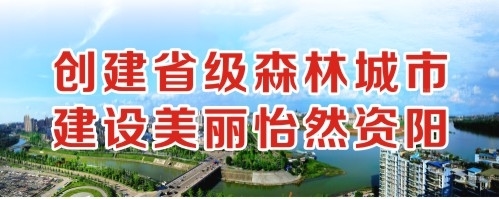 创建省级森林城市
建设美丽怡然资阳